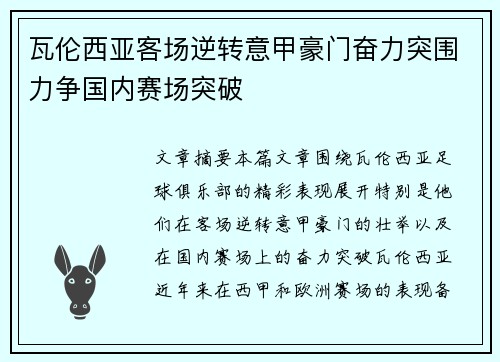 瓦伦西亚客场逆转意甲豪门奋力突围力争国内赛场突破

文章摘要本篇文章围绕瓦伦西亚足球俱乐部的精彩表现展开特别是他们在客场逆转意甲豪门的壮举以及在国内赛场上的奋力突破瓦伦西亚近年来在西甲和欧洲赛场的表现备